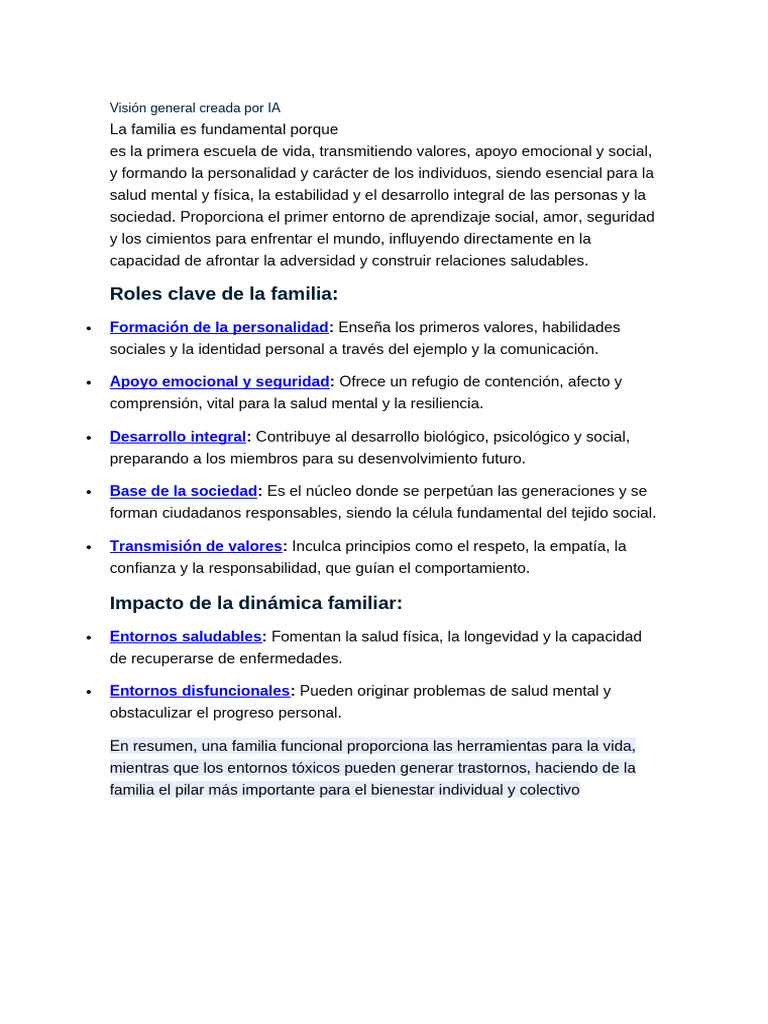 Visión general creada por IA

La familia es fundamental porque

es la primera escuela de vida, transmitiendo valores, apoyo emocional y social, y formando la personalidad y carácter de los individuos, siendo esencial para la salud mental y física, la estabilidad y el desarrollo integral de las personas y la sociedad. Proporciona el primer entorno de aprendizaje social, amor, seguridad y los cimientos para enfrentar el mundo, influyendo directamente en la capacidad de afrontar la adversidad y construir relaciones saludables.

Roles clave de la familia:

• Formación de la personalidad: Enseña los primeros valores, habilidades sociales y la identidad personal a través del ejemplo y la comunicación.

• Apoyo emocional y seguridad: Ofrece un refugio de contención, afecto y comprensión, vital para la salud mental y la resiliencia.

• Desarrollo integral: Contribuye al desarrollo biológico, psicológico y social, preparando a los miembros para su desenvolvimiento futuro.

• Base de la sociedad: Es el núcleo donde se perpetúan las generaciones y se forman ciudadanos responsables, siendo la célula fundamental del tejido social.

• Transmisión de valores: Inculca principios como el respeto, la empatía, la confianza y la responsabilidad, que guían el comportamiento.

Impacto de la dinámica familiar:

• Entornos saludables: Fomentan la salud física, la longevidad y la capacidad de recuperarse de enfermedades.

• Entornos disfuncionales: Pueden originar problemas de salud mental y obstaculizar el progreso personal.

En resumen, una familia funcional proporciona las herramientas para la vida, mientras que los entornos tóxicos pueden generar trastornos, haciendo de la familia el pilar más importante para el bienestar individual y colectivo